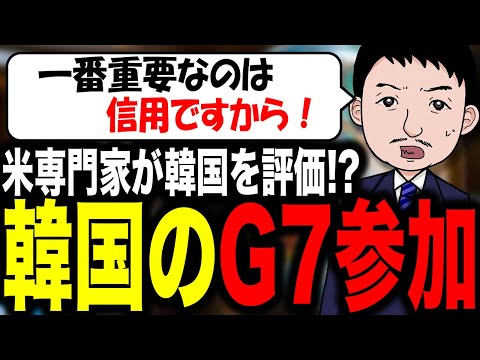 一番重要なのは
信用ですから！

米専門家が韓国を評価!?
韓国のG7参加